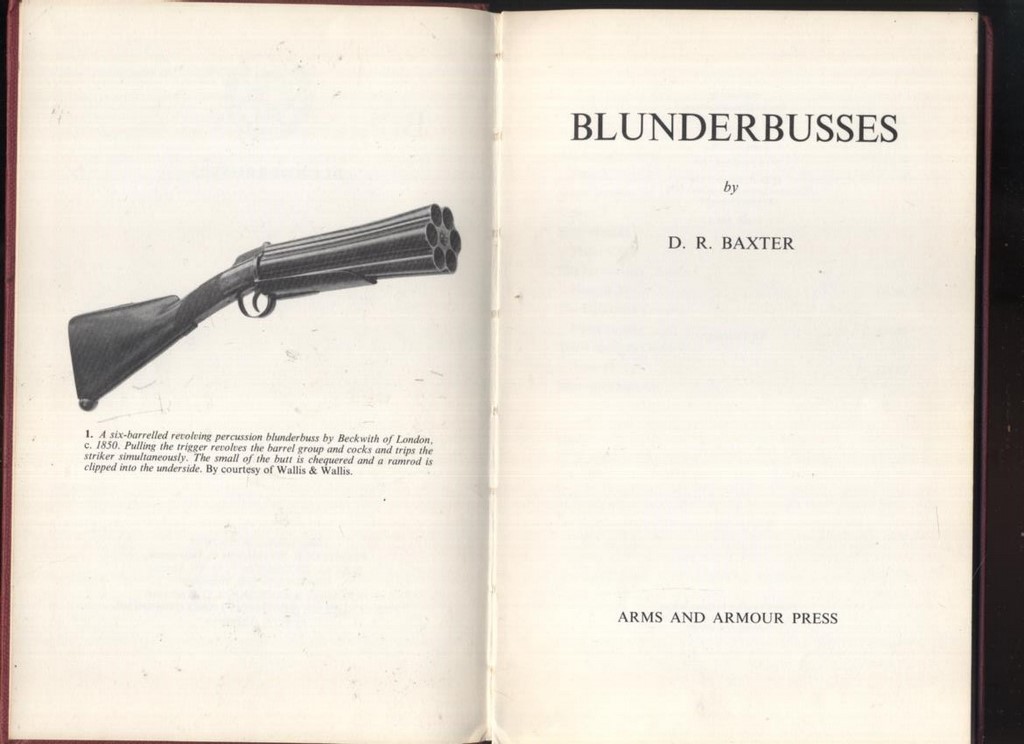 1. A six-barrelled revolving percussion blunderbuss by Beckwith of London, c. 1850. Pulling the trigger revolves the barrel group and cocks and trips the striker simultaneously. The small of the butt is chequered and a ramrod is clipped into the underside. By courtesy of Wallis & Wallis.

BLUNDERBUSSES

by

D. R. BAXTER

ARMS AND ARMOUR PRESS